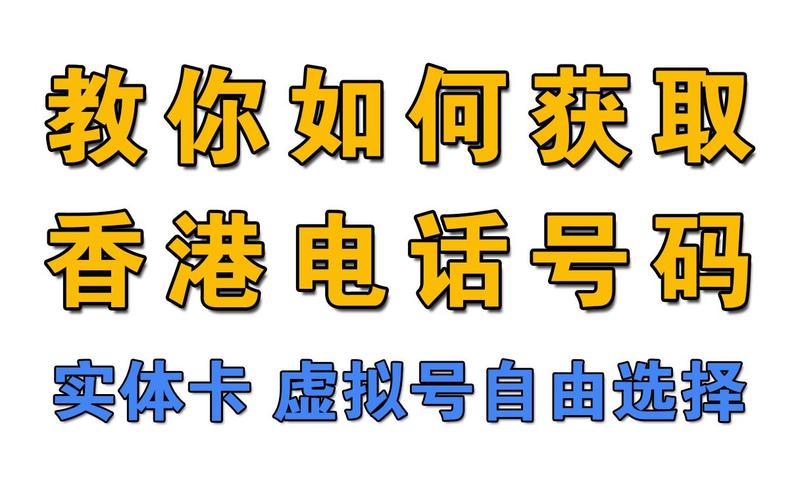 教你如何获取
香港电话号码
实体卡 虚拟号自由选择